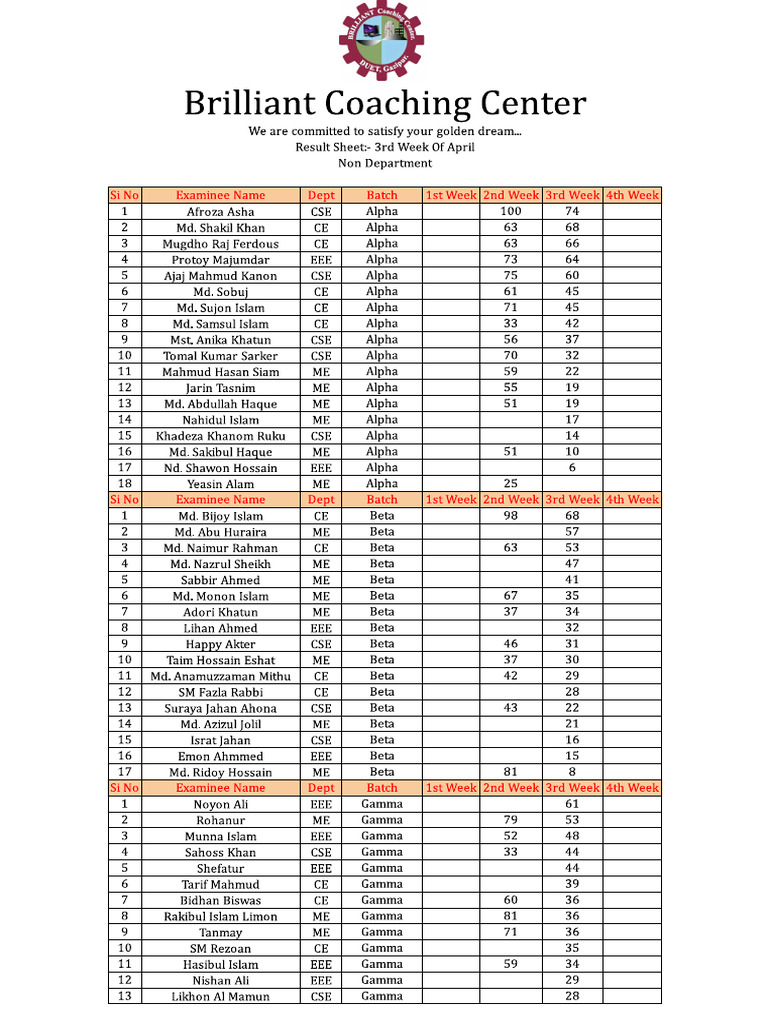 BRILLIANT Coaching Center
DUET, Gazipur

Brilliant Coaching Center

We are committed to satisfy your golden dream...
Result Sheet:- 3rd Week Of April
Non Department

| Si No | Examinee Name | Dept | Batch | 1st Week | 2nd Week | 3rd Week | 4th Week |
|---|---|---|---|---|---|---|---|
| 1 | Afroza Asha | CSE | Alpha | | 100 | 74 | |
| 2 | Md. Shakil Khan | CE | Alpha | | 63 | 68 | |
| 3 | Mugdho Raj Ferdous | CE | Alpha | | 63 | 66 | |
| 4 | Protoy Majumdar | EEE | Alpha | | 73 | 64 | |
| 5 | Ajaj Mahmud Kanon | CSE | Alpha | | 75 | 60 | |
| 6 | Md. Sobuj | CE | Alpha | | 61 | 45 | |
| 7 | Md. Sujon Islam | CE | Alpha | | 71 | 45 | |
| 8 | Md. Samsul Islam | CE | Alpha | | 33 | 42 | |
| 9 | Mst. Anika Khatun | CSE | Alpha | | 56 | 37 | |
| 10 | Tomal Kumar Sarker | CSE | Alpha | | 70 | 32 | |
| 11 | Mahmud Hasan Siam | ME | Alpha | | 59 | 22 | |
| 12 | Jarin Tasnim | ME | Alpha | | 55 | 19 | |
| 13 | Md. Abdullah Haque | ME | Alpha | | 51 | 19 | |
| 14 | Nahidul Islam | ME | Alpha | | | 17 | |
| 15 | Khadeza Khanom Ruku | CSE | Alpha | | | 14 | |
| 16 | Md. Sakibul Haque | ME | Alpha | | 51 | 10 | |
| 17 | Nd. Shawon Hossain | EEE | Alpha | | | 6 | |
| 18 | Yeasin Alam | ME | Alpha | | 25 | | |
| Si No | Examinee Name | Dept | Batch | 1st Week | 2nd Week | 3rd Week | 4th Week |
| 1 | Md. Bijoy Islam | CE | Beta | | 98 | 68 | |
| 2 | Md. Abu Huraira | ME | Beta | | | 57 | |
| 3 | Md. Naimur Rahman | CE | Beta | | 63 | 53 | |
| 4 | Md. Nazrul Sheikh | ME | Beta | | | 47 | |
| 5 | Sabbir Ahmed | ME | Beta | | | 41 | |
| 6 | Md. Monon Islam | ME | Beta | | 67 | 35 | |
| 7 | Adori Khatun | ME | Beta | | 37 | 34 | |
| 8 | Lihan Ahmed | EEE | Beta | | | 32 | |
| 9 | Happy Akter | CSE | Beta | | 46 | 31 | |
| 10 | Taim Hossain Eshat | ME | Beta | | 37 | 30 | |
| 11 | Md. Anamuzzaman Mithu | CE | Beta | | 42 | 29 | |
| 12 | SM Fazla Rabbi | CE | Beta | | | 28 | |
| 13 | Suraya Jahan Ahona | CSE | Beta | | 43 | 22 | |
| 14 | Md. Azizul Jolil | ME | Beta | | | 21 | |
| 15 | Israt Jahan | CSE | Beta | | | 16 | |
| 16 | Emon Ahmmed | EEE | Beta | | | 15 | |
| 17 | Md. Ridoy Hossain | ME | Beta | | 81 | 8 | |
| Si No | Examinee Name | Dept | Batch | 1st Week | 2nd Week | 3rd Week | 4th Week |
| 1 | Noyon Ali | EEE | Gamma | | | 61 | |
| 2 | Rohanur | ME | Gamma | | 79 | 53 | |
| 3 | Munna Islam | EEE | Gamma | | 52 | 48 | |
| 4 | Sahoss Khan | CSE | Gamma | | 33 | 44 | |
| 5 | Shefatur | EEE | Gamma | | | 44 | |
| 6 | Tarif Mahmud | CE | Gamma | | | 39 | |
| 7 | Bidhan Biswas | CE | Gamma | | 60 | 36 | |
| 8 | Rakibul Islam Limon | ME | Gamma | | 81 | 36 | |
| 9 | Tanmay | ME | Gamma | | 71 | 36 | |
| 10 | SM Rezoan | CE | Gamma | | | 35 | |
| 11 | Hasibul Islam | EEE | Gamma | | 59 | 34 | |
| 12 | Nishan Ali | EEE | Gamma | | | 29 | |
| 13 | Likhon Al Mamun | CSE | Gamma | | | 28 | |